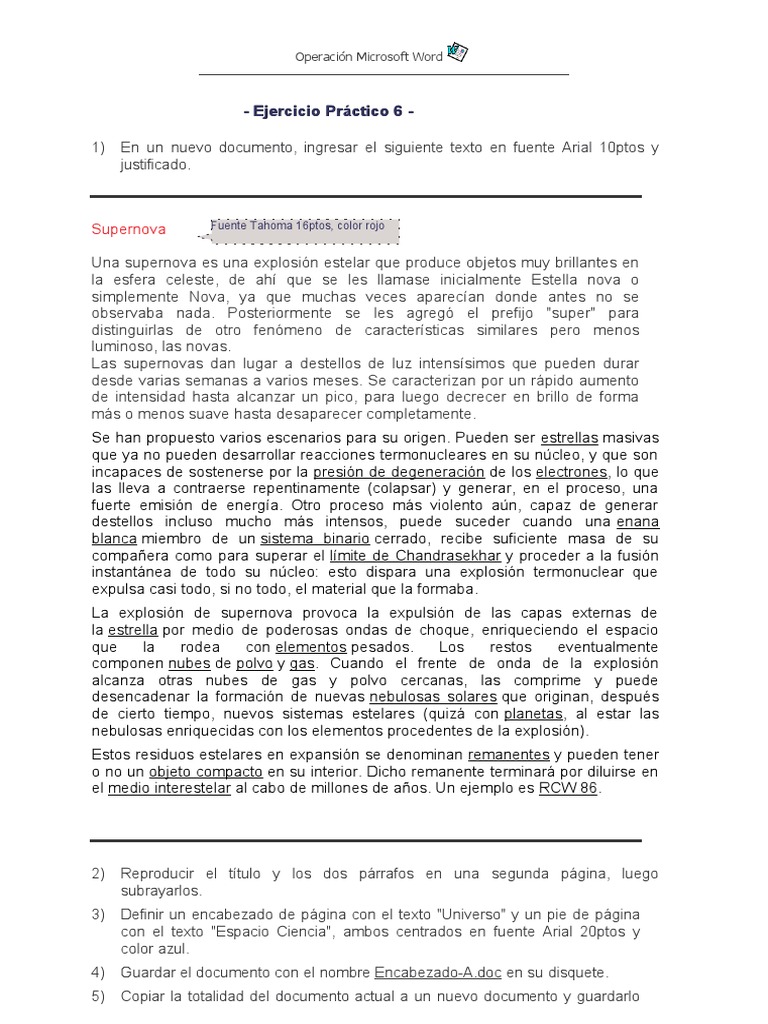 Operación Microsoft Word

- Ejercicio Práctico 6 -

1) En un nuevo documento, ingresar el siguiente texto en fuente Arial 10ptos y justificado.

Supernova

Fuente Tahoma 16ptos, color rojo

Una supernova es una explosión estelar que produce objetos muy brillantes en la esfera celeste, de ahí que se les llamase inicialmente Estella nova o simplemente Nova, ya que muchas veces aparecían donde antes no se observaba nada. Posteriormente se les agregó el prefijo "super" para distinguirlas de otro fenómeno de características similares pero menos luminoso, las novas.
Las supernovas dan lugar a destellos de luz intensísimos que pueden durar desde varias semanas a varios meses. Se caracterizan por un rápido aumento de intensidad hasta alcanzar un pico, para luego decrecer en brillo de forma más o menos suave hasta desaparecer completamente.

Se han propuesto varios escenarios para su origen. Pueden ser estrellas masivas que ya no pueden desarrollar reacciones termonucleares en su núcleo, y que son incapaces de sostenerse por la presión de degeneración de los electrones, lo que las lleva a contraerse repentinamente (colapsar) y generar, en el proceso, una fuerte emisión de energía. Otro proceso más violento aún, capaz de generar destellos incluso mucho más intensos, puede suceder cuando una enana blanca miembro de un sistema binario cerrado, recibe suficiente masa de su compañera como para superar el límite de Chandrasekhar y proceder a la fusión instantánea de todo su núcleo: esto dispara una explosión termonuclear que expulsa casi todo, si no todo, el material que la formaba.

La explosión de supernova provoca la expulsión de las capas externas de la estrella por medio de poderosas ondas de choque, enriqueciendo el espacio que la rodea con elementos pesados. Los restos eventualmente componen nubes de polvo y gas. Cuando el frente de onda de la explosión alcanza otras nubes de gas y polvo cercanas, las comprime y puede desencadenar la formación de nuevas nebulosas solares que originan, después de cierto tiempo, nuevos sistemas estelares (quizá con planetas, al estar las nebulosas enriquecidas con los elementos procedentes de la explosión).

Estos residuos estelares en expansión se denominan remanentes y pueden tener o no un objeto compacto en su interior. Dicho remanente terminará por diluirse en el medio interestelar al cabo de millones de años. Un ejemplo es RCW 86.

2) Reproducir el título y los dos párrafos en una segunda página, luego subrayarlos.

3) Definir un encabezado de página con el texto "Universo" y un pie de página con el texto "Espacio Ciencia", ambos centrados en fuente Arial 20ptos y color azul.

4) Guardar el documento con el nombre Encabezado-A.doc en su disquete.

5) Copiar la totalidad del documento actual a un nuevo documento y guardarlo